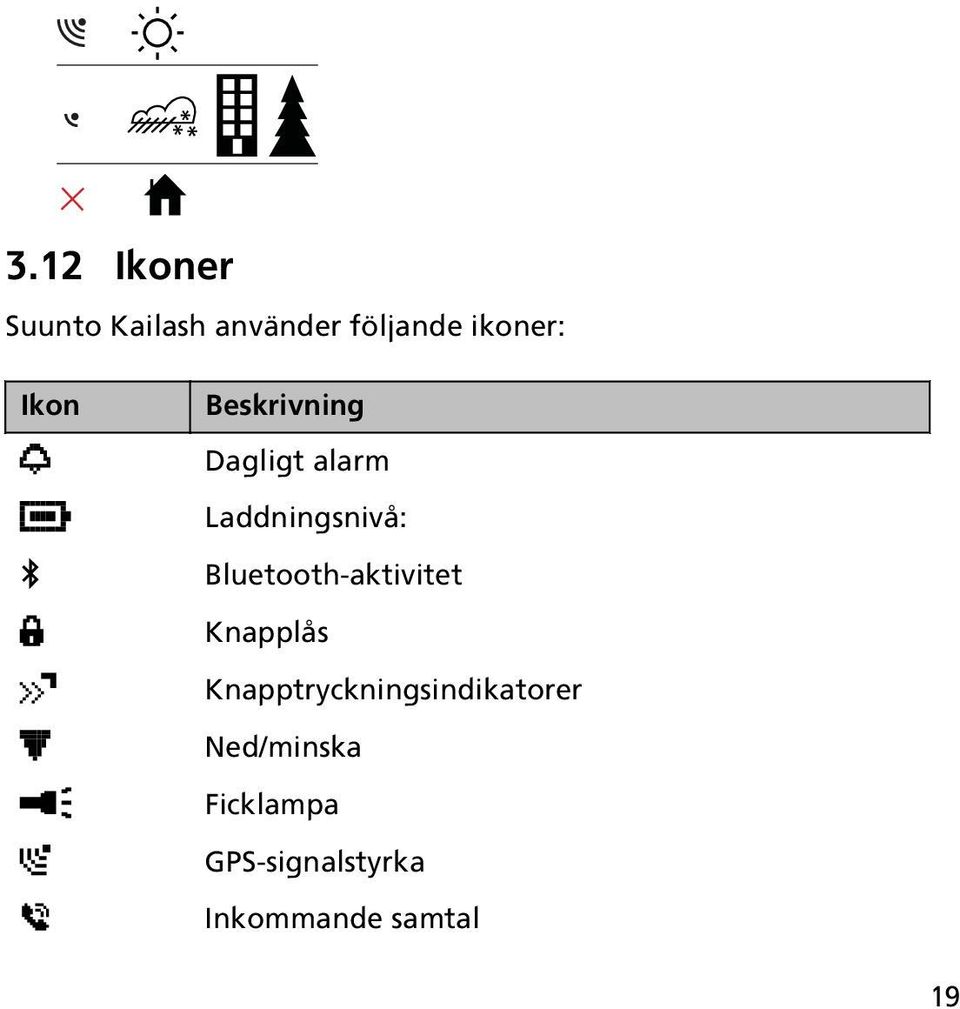 3.12 Ikoner

Suunto Kailash använder följande ikoner:

| Ikon | Beskrivning |
|---|---|
| | Dagligt alarm |
| | Laddningsnivå: |
| | Bluetooth-aktivitet |
| | Knapplås |
| | Knapptryckningsindikatorer |
| | Ned/minska |
| | Ficklampa |
| | GPS-signalstyrka |
| | Inkommande samtal |

19